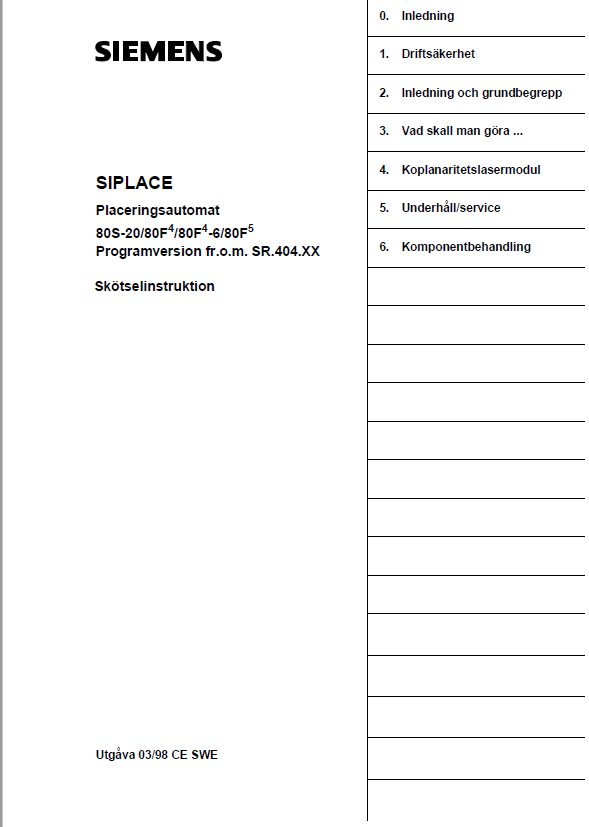 SIEMENS

SIPLACE

Placeringsautomat

80S-20/80F$^4$/80F$^4$-6/80F$^5$

Programversion fr.o.m. SR.404.XX

Skötselinstruktion

Utgåva 03/98 CE SWE

0. Inledning

1. Driftsäkerhet

2. Inledning och grundbegrepp

3. Vad skall man göra ...

4. Koplanaritetslasermodul

5. Underhåll/service

6. Komponentbehandling